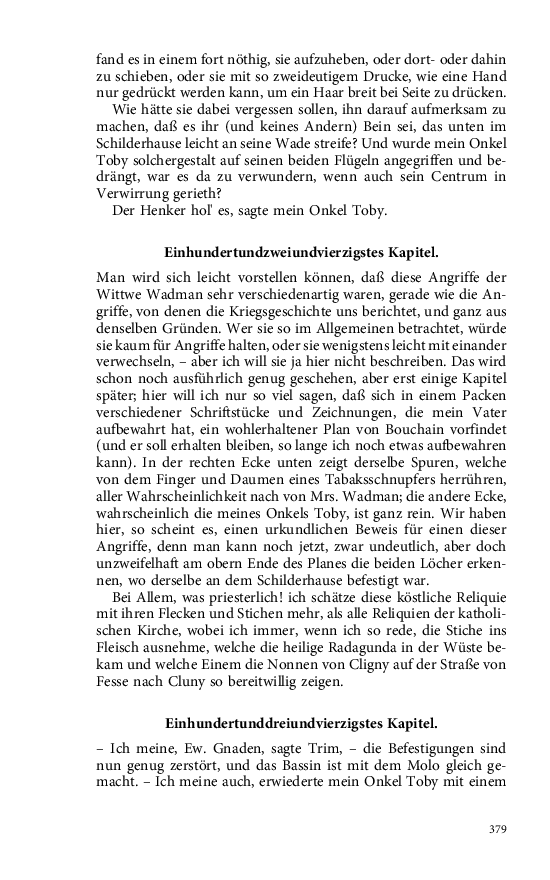 fand es in einem fort nöthig, sie aufzuheben, oder dort- oder dahin zu schieben, oder sie mit so zweideutigem Drucke, wie eine Hand nur gedrückt werden kann, um ein Haar breit bei Seite zu drücken.

Wie hätte sie dabei vergessen sollen, ihn darauf aufmerksam zu machen, daß es ihr (und keines Andern) Bein sei, das unten im Schilderhause leicht an seine Wade streife? Und wurde mein Onkel Toby solchergestalt auf seinen beiden Flügeln angegriffen und bedrängt, war es da zu verwundern, wenn auch sein Centrum in Verwirrung gerieth?

Der Henker hol' es, sagte mein Onkel Toby.

Einhundertundzweiundvierzigstes Kapitel.

Man wird sich leicht vorstellen können, daß diese Angriffe der Wittwe Wadman sehr verschiedenartig waren, gerade wie die Angriffe, von denen die Kriegsgeschichte uns berichtet, und ganz aus denselben Gründen. Wer sie so im Allgemeinen betrachtet, würde sie kaum für Angriffe halten, oder sie wenigstens leicht mit einander verwechseln, – aber ich will sie ja hier nicht beschreiben. Das wird schon noch ausführlich genug geschehen, aber erst einige Kapitel später; hier will ich nur so viel sagen, daß sich in einem Packen verschiedener Schriftstücke und Zeichnungen, die mein Vater aufbewahrt hat, ein wohlerhaltener Plan von Bouchain vorfindet (und er soll erhalten bleiben, so lange ich noch etwas aufbewahren kann). In der rechten Ecke unten zeigt derselbe Spuren, welche von dem Finger und Daumen eines Tabaksschnupfers herrühren, aller Wahrscheinlichkeit nach von Mrs. Wadman; die andere Ecke, wahrscheinlich die meines Onkels Toby, ist ganz rein. Wir haben hier, so scheint es, einen urkundlichen Beweis für einen dieser Angriffe, denn man kann noch jetzt, zwar undeutlich, aber doch unzweifelhaft am obern Ende des Planes die beiden Löcher erkennen, wo derselbe an dem Schilderhause befestigt war.

Bei Allem, was priesterlich! ich schätze diese köstliche Reliquie mit ihren Flecken und Stichen mehr, als alle Reliquien der katholischen Kirche, wobei ich immer, wenn ich so rede, die Stiche ins Fleisch ausnehme, welche die heilige Radagunda in der Wüste bekam und welche Einem die Nonnen von Cligny auf der Straße von Fesse nach Cluny so bereitwillig zeigen.

Einhundertunddreiundvierzigstes Kapitel.

– Ich meine, Ew. Gnaden, sagte Trim, – die Befestigungen sind nun genug zerstört, und das Bassin ist mit dem Molo gleich gemacht. – Ich meine auch, erwiederte mein Onkel Toby mit einem

379